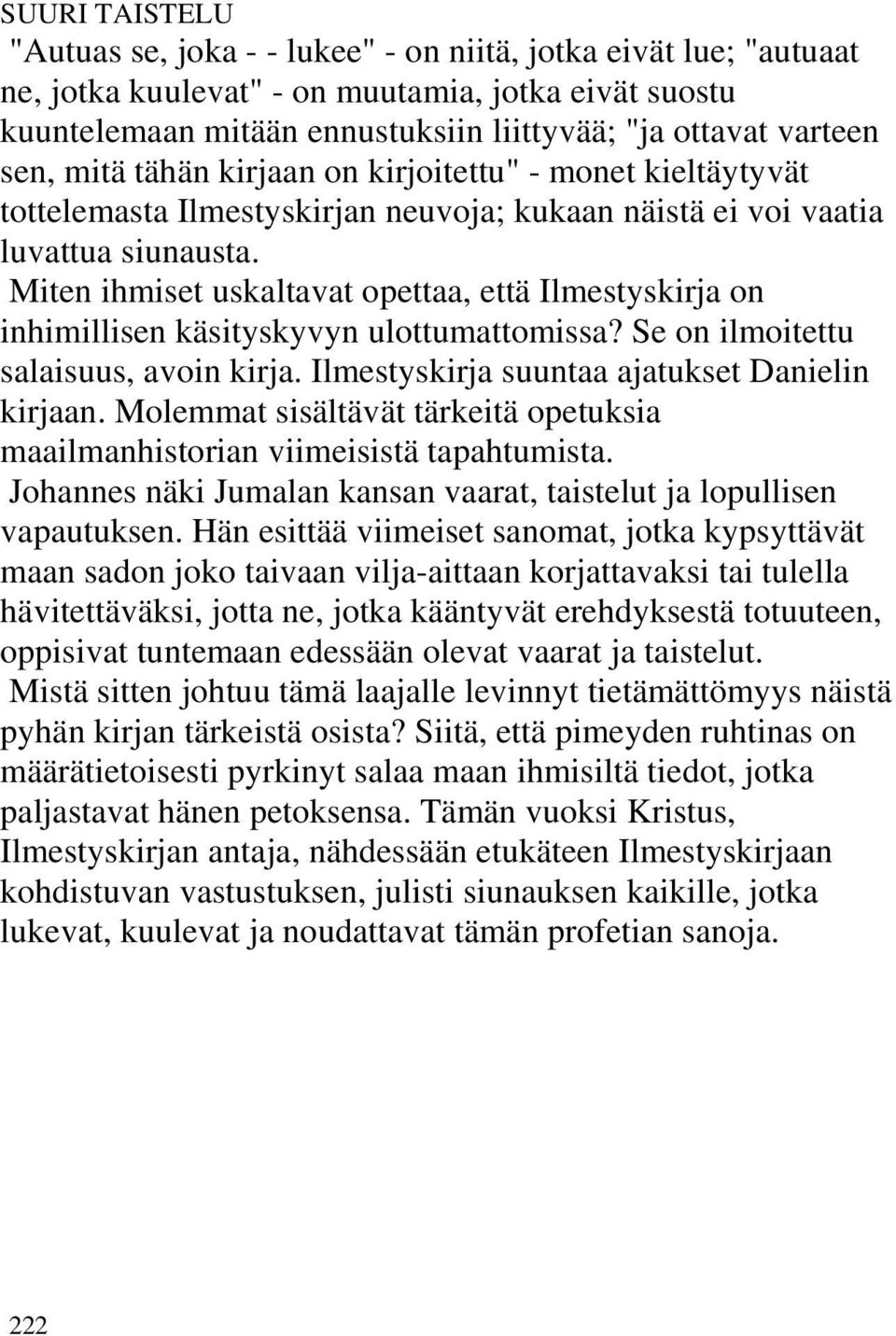 SUURI TAISTELU

"Autuas se, joka - - lukee" - on niitä, jotka eivät lue; "autuaat ne, jotka kuulevat" - on muutamia, jotka eivät suostu kuuntelemaan mitään ennustuksiin liittyvää; "ja ottavat varteen sen, mitä tähän kirjaan on kirjoitettu" - monet kieltäytyvät tottelemasta Ilmestyskirjan neuvoja; kukaan näistä ei voi vaatia luvattua siunausta.

Miten ihmiset uskaltavat opettaa, että Ilmestyskirja on inhimillisen käsityskyvyn ulottumattomissa? Se on ilmoitettu salaisuus, avoin kirja. Ilmestyskirja suuntaa ajatukset Danielin kirjaan. Molemmat sisältävät tärkeitä opetuksia maailmanhistorian viimeisistä tapahtumista.

Johannes näki Jumalan kansan vaarat, taistelut ja lopullisen vapautuksen. Hän esittää viimeiset sanomat, jotka kypsyttävät maan sadon joko taivaan vilja-aittaan korjattavaksi tai tulella hävitettäväksi, jotta ne, jotka kääntyvät erehdyksestä totuuteen, oppisivat tuntemaan edessään olevat vaarat ja taistelut.

Mistä sitten johtuu tämä laajalle levinnyt tietämättömyys näistä pyhän kirjan tärkeistä osista? Siitä, että pimeyden ruhtinas on määrätietoisesti pyrkinyt salaa maan ihmisiltä tiedot, jotka paljastavat hänen petoksensa. Tämän vuoksi Kristus, Ilmestyskirjan antaja, nähdessään etukäteen Ilmestyskirjaan kohdistuvan vastustuksen, julisti siunauksen kaikille, jotka lukevat, kuulevat ja noudattavat tämän profetian sanoja.

222